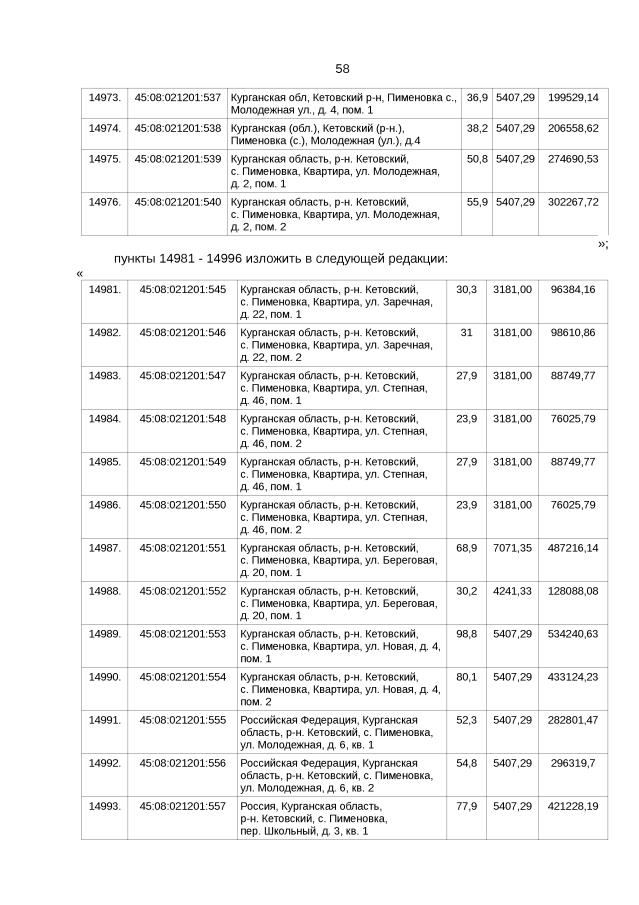 58

| 14973. | 45:08:021201:537 | Курганская обл, Кетовский р-н, Пименовка с., Молодежная ул., д. 4, пом. 1 | 36,9 | 5407,29 | 199529,14 |
|---|---|---|---|---|---|
| 14974. | 45:08:021201:538 | Курганская (обл.), Кетовский (р-н.), Пименовка (с.), Молодежная (ул.), д.4 | 38,2 | 5407,29 | 206558,62 |
| 14975. | 45:08:021201:539 | Курганская область, р-н. Кетовский, с. Пименовка, Квартира, ул. Молодежная, д. 2, пом. 1 | 50,8 | 5407,29 | 274690,53 |
| 14976. | 45:08:021201:540 | Курганская область, р-н. Кетовский, с. Пименовка, Квартира, ул. Молодежная, д. 2, пом. 2 | 55,9 | 5407,29 | 302267,72 |

»;

пункты 14981 - 14996 изложить в следующей редакции:

«

| 14981. | 45:08:021201:545 | Курганская область, р-н. Кетовский, с. Пименовка, Квартира, ул. Заречная, д. 22, пом. 1 | 30,3 | 3181,00 | 96384,16 |
|---|---|---|---|---|---|
| 14982. | 45:08:021201:546 | Курганская область, р-н. Кетовский, с. Пименовка, Квартира, ул. Заречная, д. 22, пом. 2 | 31 | 3181,00 | 98610,86 |
| 14983. | 45:08:021201:547 | Курганская область, р-н. Кетовский, с. Пименовка, Квартира, ул. Степная, д. 46, пом. 1 | 27,9 | 3181,00 | 88749,77 |
| 14984. | 45:08:021201:548 | Курганская область, р-н. Кетовский, с. Пименовка, Квартира, ул. Степная, д. 46, пом. 2 | 23,9 | 3181,00 | 76025,79 |
| 14985. | 45:08:021201:549 | Курганская область, р-н. Кетовский, с. Пименовка, Квартира, ул. Степная, д. 46, пом. 1 | 27,9 | 3181,00 | 88749,77 |
| 14986. | 45:08:021201:550 | Курганская область, р-н. Кетовский, с. Пименовка, Квартира, ул. Степная, д. 46, пом. 2 | 23,9 | 3181,00 | 76025,79 |
| 14987. | 45:08:021201:551 | Курганская область, р-н. Кетовский, с. Пименовка, Квартира, ул. Береговая, д. 20, пом. 1 | 68,9 | 7071,35 | 487216,14 |
| 14988. | 45:08:021201:552 | Курганская область, р-н. Кетовский, с. Пименовка, Квартира, ул. Береговая, д. 20, пом. 1 | 30,2 | 4241,33 | 128088,08 |
| 14989. | 45:08:021201:553 | Курганская область, р-н. Кетовский, с. Пименовка, Квартира, ул. Новая, д. 4, пом. 1 | 98,8 | 5407,29 | 534240,63 |
| 14990. | 45:08:021201:554 | Курганская область, р-н. Кетовский, с. Пименовка, Квартира, ул. Новая, д. 4, пом. 2 | 80,1 | 5407,29 | 433124,23 |
| 14991. | 45:08:021201:555 | Российская Федерация, Курганская область, р-н. Кетовский, с. Пименовка, ул. Молодежная, д. 6, кв. 1 | 52,3 | 5407,29 | 282801,47 |
| 14992. | 45:08:021201:556 | Российская Федерация, Курганская область, р-н. Кетовский, с. Пименовка, ул. Молодежная, д. 6, кв. 2 | 54,8 | 5407,29 | 296319,7 |
| 14993. | 45:08:021201:557 | Россия, Курганская область, р-н. Кетовский, с. Пименовка, пер. Школьный, д. 3, кв. 1 | 77,9 | 5407,29 | 421228,19 |